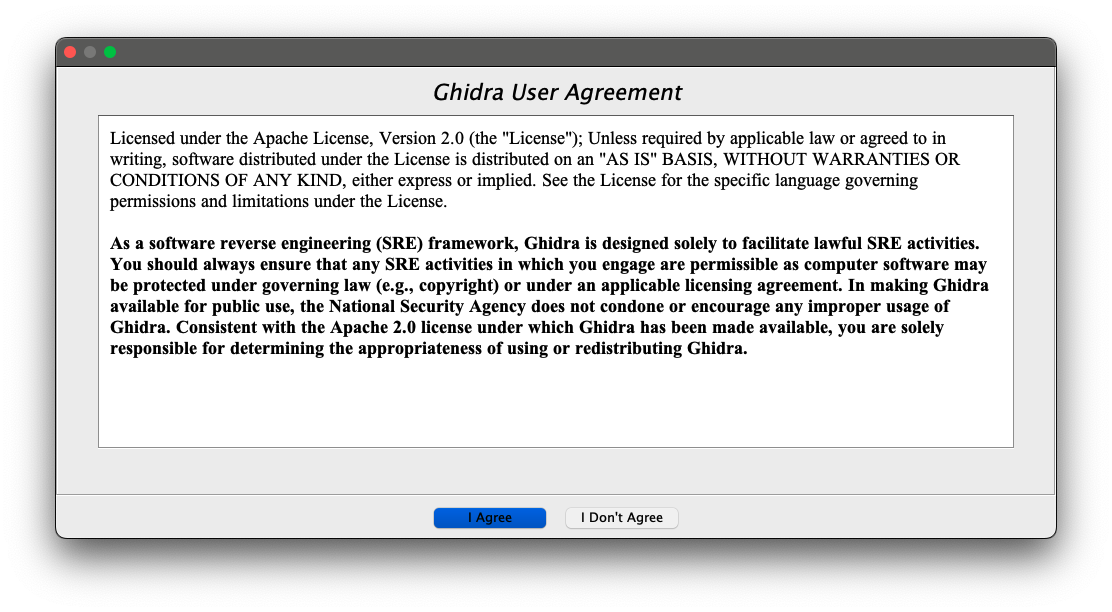 Ghidra User Agreement

Licensed under the Apache License, Version 2.0 (the "License"); Unless required by applicable law or agreed to in writing, software distributed under the License is distributed on an "AS IS" BASIS, WITHOUT WARRANTIES OR CONDITIONS OF ANY KIND, either express or implied. See the License for the specific language governing permissions and limitations under the License.

As a software reverse engineering (SRE) framework, Ghidra is designed solely to facilitate lawful SRE activities. You should always ensure that any SRE activities in which you engage are permissible as computer software may be protected under governing law (e.g., copyright) or under an applicable licensing agreement. In making Ghidra available for public use, the National Security Agency does not condone or encourage any improper usage of Ghidra. Consistent with the Apache 2.0 license under which Ghidra has been made available, you are solely responsible for determining the appropriateness of using or redistributing Ghidra.

I Agree

I Don't Agree